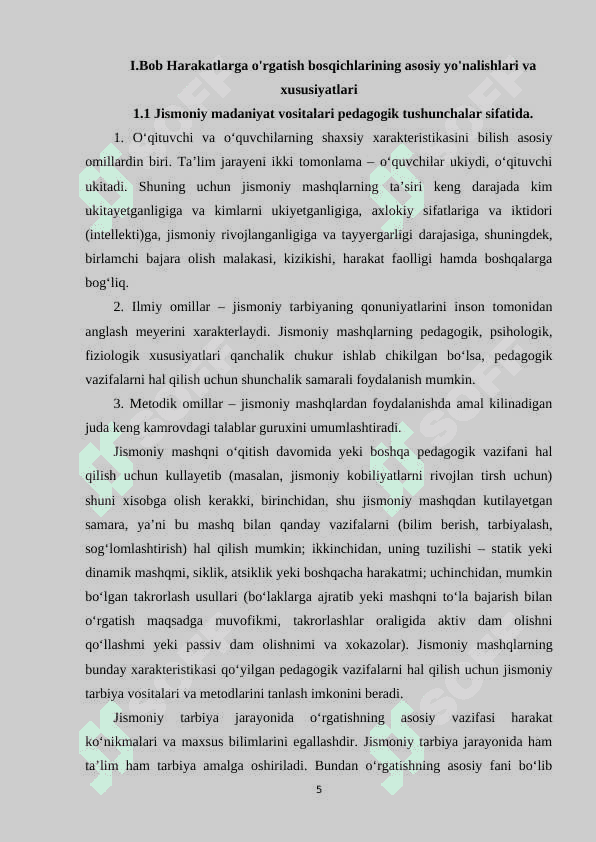 I.Bob Harakatlarga o'rgatish bosqichlarining asosiy yo'nalishlari va xususiyatlari

1.1 Jismoniy madaniyat vositalari pedagogik tushunchalar sifatida.

1. O‘qituvchi va o‘quvchilarning shaxsiy xarakteristikasini bilish asosiy omillardin biri. Ta’lim jarayeni ikki tomonlama – o‘quvchilar ukiydi, o‘qituvchi ukitadi. Shuning uchun jismoniy mashqlarning ta’siri keng darajada kim ukitayetganligiga va kimlarni ukiyetganligiga, axlokiy sifatlariga va iktidori (intellekti)ga, jismoniy rivojlanganligiga va tayyergarligi darajasiga, shuningdek, birlamchi bajara olish malakasi, kizikishi, harakat faolligi hamda boshqalarga bog‘liq.

2. Ilmiy omillar – jismoniy tarbiyaning qonuniyatlarini inson tomonidan anglash meyerini xarakterlaydi. Jismoniy mashqlarning pedagogik, psihologik, fiziologik xususiyatlari qanchalik chukur ishlab chikilgan bo‘lsa, pedagogik vazifalarni hal qilish uchun shunchalik samarali foydalanish mumkin.

3. Metodik omillar – jismoniy mashqlardan foydalanishda amal kilinadigan juda keng kamrovdagi talablar guruxini umumlashtiradi.

Jismoniy mashqni o‘qitish davomida yeki boshqa pedagogik vazifani hal qilish uchun kullayetib (masalan, jismoniy kobiliyatlarni rivojlan tirsh uchun) shuni xisobga olish kerakki, birinchidan, shu jismoniy mashqdan kutilayetgan samara, ya’ni bu mashq bilan qanday vazifalarni (bilim berish, tarbiyalash, sog‘lomlashtirish) hal qilish mumkin; ikkinchidan, uning tuzilishi – statik yeki dinamik mashqmi, siklik, atsiklik yeki boshqacha harakatmi; uchinchidan, mumkin bo‘lgan takrorlash usullari (bo‘laklarga ajratib yeki mashqni to‘la bajarish bilan o‘rgatish maqsadga muvofikmi, takrorlashlar oraligida aktiv dam olishni qo‘llashmi yeki passiv dam olishnimi va xokazolar). Jismoniy mashqlarning bunday xarakteristikasi qo‘yilgan pedagogik vazifalarni hal qilish uchun jismoniy tarbiya vositalari va metodlarini tanlash imkonini beradi.

Jismoniy tarbiya jarayonida o‘rgatishning asosiy vazifasi harakat ko‘nikmalari va maxsus bilimlarini egallashdir. Jismoniy tarbiya jarayonida ham ta’lim ham tarbiya amalga oshiriladi. Bundan o‘rgatishning asosiy fani bo‘lib

5